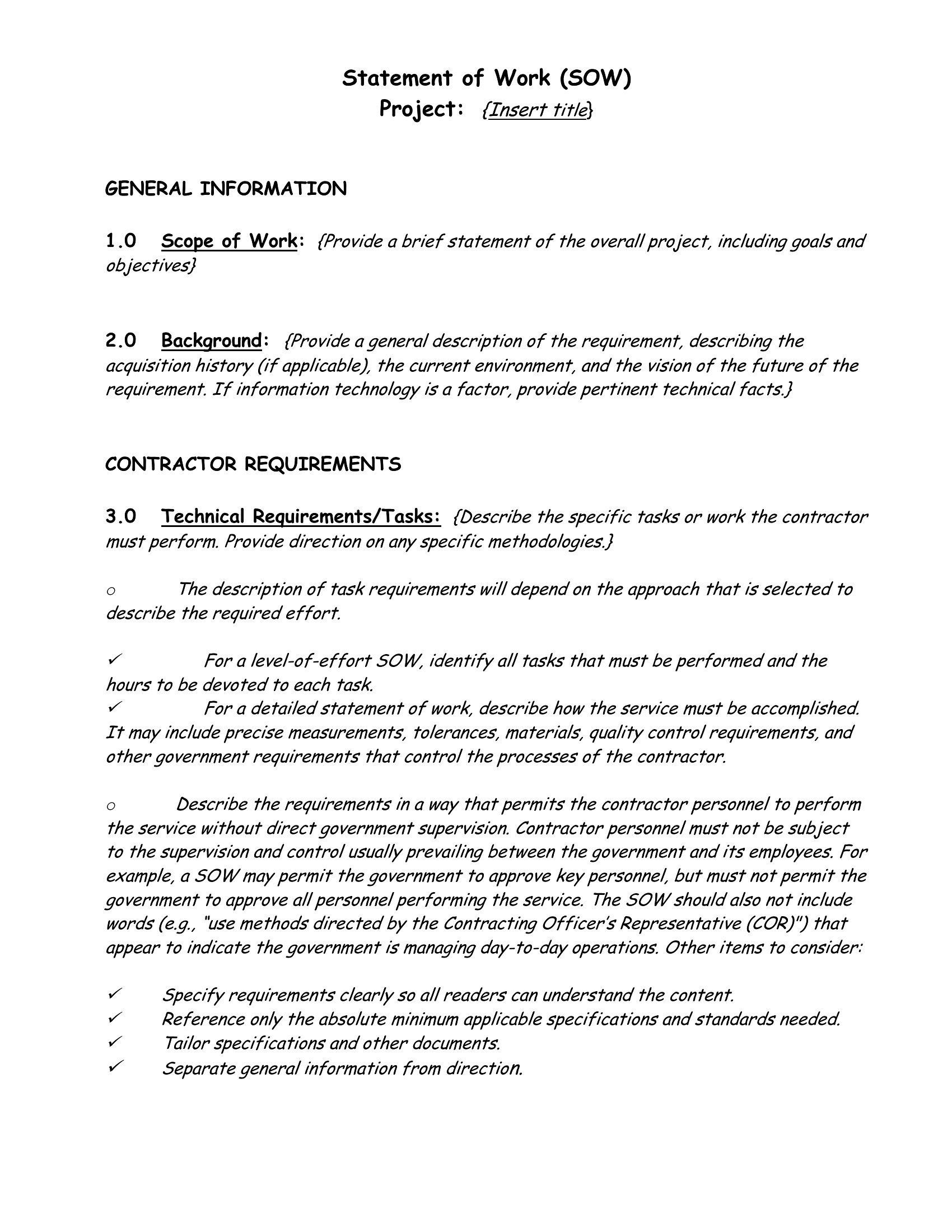 Statement of Work (SOW)
Project: {Insert title}

GENERAL INFORMATION

1.0 Scope of Work: {Provide a brief statement of the overall project, including goals and objectives}

2.0 Background: {Provide a general description of the requirement, describing the acquisition history (if applicable), the current environment, and the vision of the future of the requirement. If information technology is a factor, provide pertinent technical facts.}

CONTRACTOR REQUIREMENTS

3.0 Technical Requirements/Tasks: {Describe the specific tasks or work the contractor must perform. Provide direction on any specific methodologies.}

o The description of task requirements will depend on the approach that is selected to describe the required effort.

✓ For a level-of-effort SOW, identify all tasks that must be performed and the hours to be devoted to each task.
✓ For a detailed statement of work, describe how the service must be accomplished. It may include precise measurements, tolerances, materials, quality control requirements, and other government requirements that control the processes of the contractor.

o Describe the requirements in a way that permits the contractor personnel to perform the service without direct government supervision. Contractor personnel must not be subject to the supervision and control usually prevailing between the government and its employees. For example, a SOW may permit the government to approve key personnel, but must not permit the government to approve all personnel performing the service. The SOW should also not include words (e.g., "use methods directed by the Contracting Officer's Representative (COR)") that appear to indicate the government is managing day-to-day operations. Other items to consider:

✓ Specify requirements clearly so all readers can understand the content.
✓ Reference only the absolute minimum applicable specifications and standards needed.
✓ Tailor specifications and other documents.
✓ Separate general information from direction.